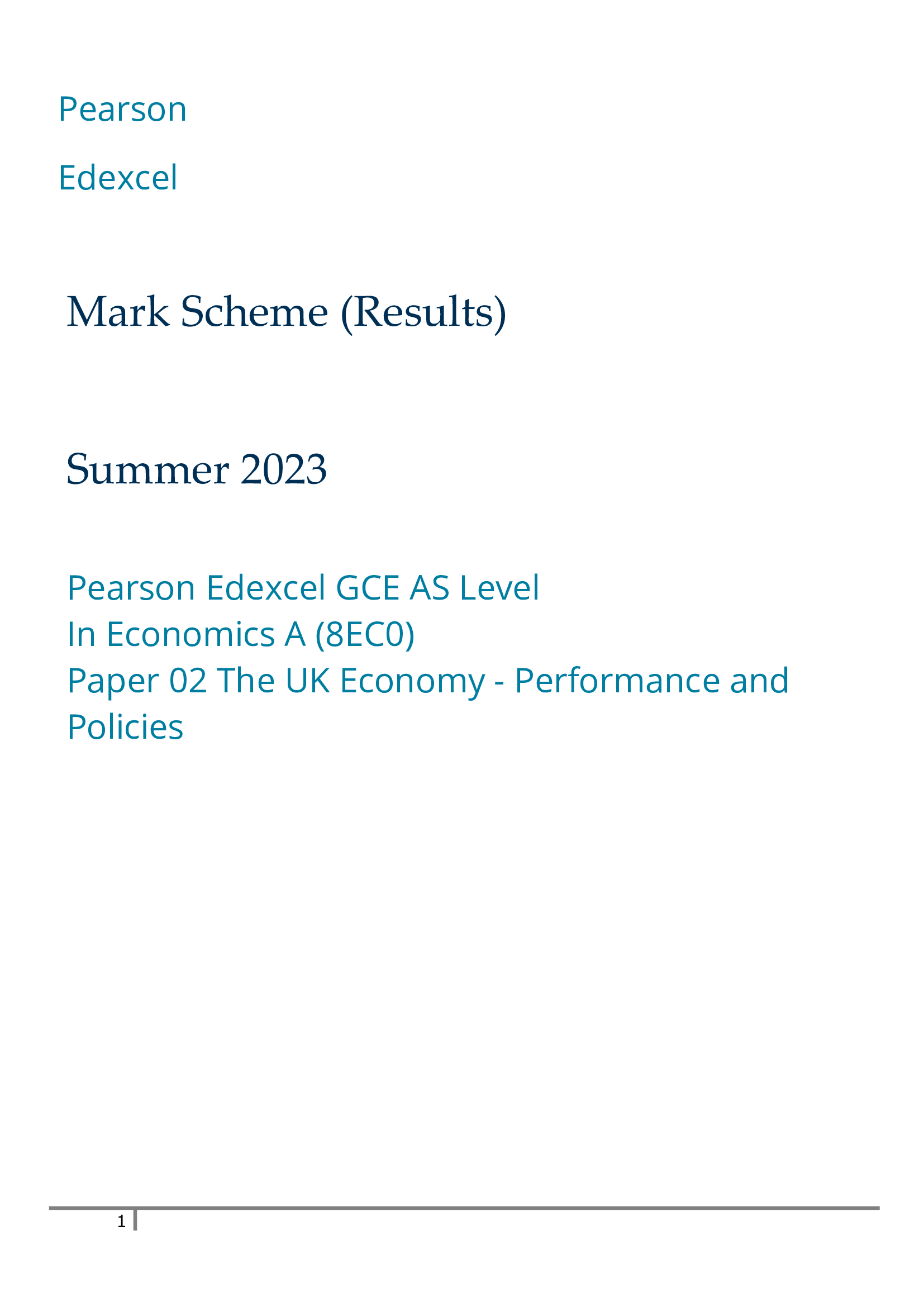 Pearson

Edexcel

Mark Scheme (Results)

Summer 2023

Pearson Edexcel GCE AS Level
In Economics A (8EC0)
Paper 02 The UK Economy - Performance and Policies

1